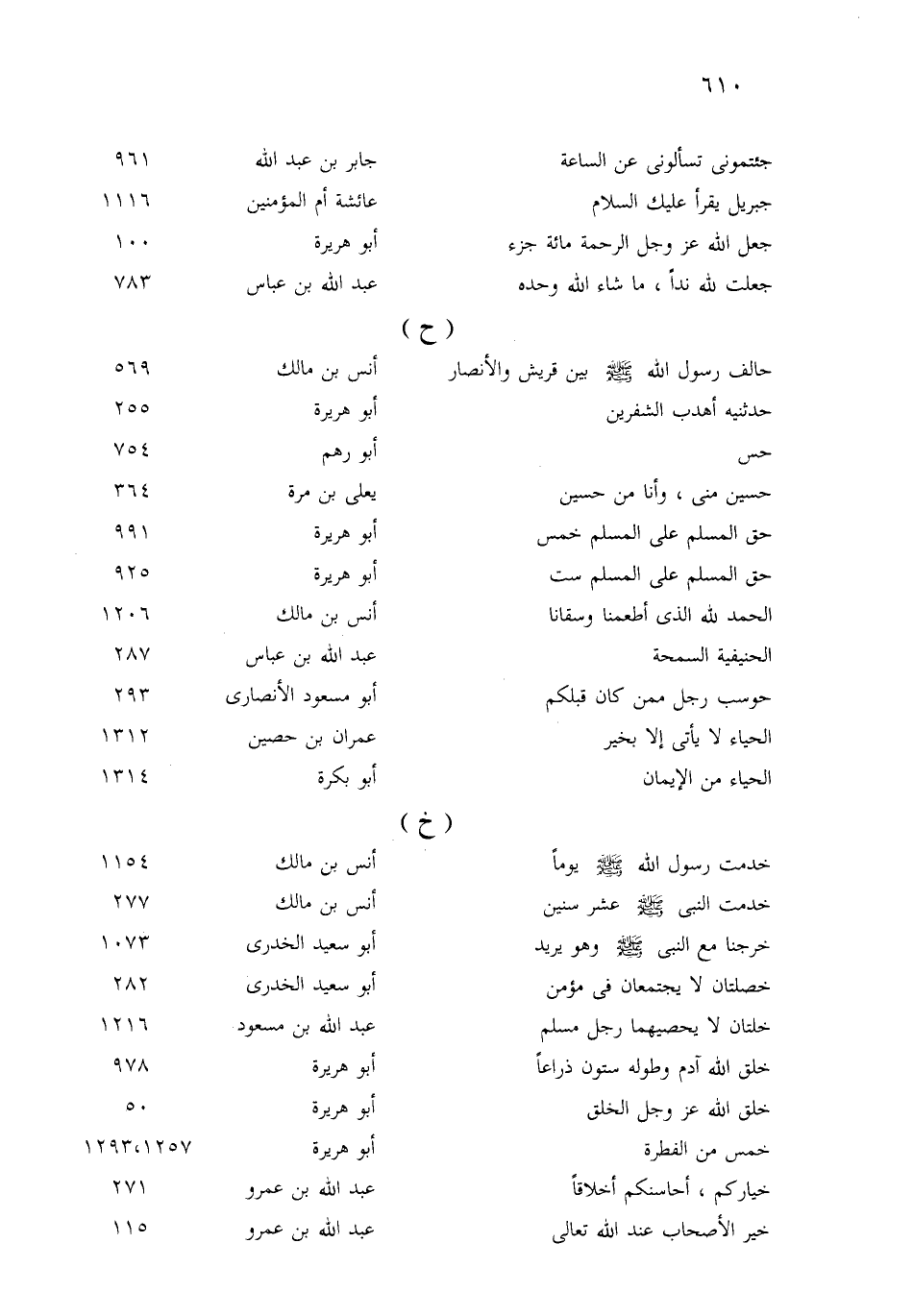 ٦١٠

| | | |
|---|---|---|
| جئتمونى تسألونى عن الساعة | جابر بن عبد الله | ٩٦١ |
| جبريل يقرأ عليك السلام | عائشة أم المؤمنين | ١١١٦ |
| جعل الله عز وجل الرحمة مائة جزء | أبو هريرة | ١٠٠ |
| جعلت لله نداً ، ما شاء الله وحده | عبد الله بن عباس | ٧٨٣ |

( ح )

| | | |
|---|---|---|
| حالف رسول الله ﷺ بين قريش والأنصار | أنس بن مالك | ٥٦٩ |
| حدثنيه أهدب الشفرين | أبو هريرة | ٢٥٥ |
| حس | أبو رهم | ٧٥٤ |
| حسين منى ، وأنا من حسين | يعلى بن مرة | ٣٦٤ |
| حق المسلم على المسلم خمس | أبو هريرة | ٩٩١ |
| حق المسلم على المسلم ست | أبو هريرة | ٩٢٥ |
| الحمد لله الذى أطعمنا وسقانا | أنس بن مالك | ١٢٠٦ |
| الحنيفية السمحة | عبد الله بن عباس | ٢٨٧ |
| حوسب رجل ممن كان قبلكم | أبو مسعود الأنصارى | ٢٩٣ |
| الحياء لا يأتى إلا بخير | عمران بن حصين | ١٣١٢ |
| الحياء من الإيمان | أبو بكرة | ١٣١٤ |

( خ )

| | | |
|---|---|---|
| خدمت رسول الله ﷺ يوماً | أنس بن مالك | ١١٥٤ |
| خدمت النبى ﷺ عشر سنين | أنس بن مالك | ٢٧٧ |
| خرجنا مع النبى ﷺ وهو يريد | أبو سعيد الخدرى | ١٠٧٣ |
| خصلتان لا يجتمعان فى مؤمن | أبو سعيد الخدرى | ٢٨٢ |
| خلتان لا يحصيهما رجل مسلم | عبد الله بن مسعود | ١٢١٦ |
| خلق الله آدم وطوله ستون ذراعاً | أبو هريرة | ٩٧٨ |
| خلق الله عز وجل الخلق | أبو هريرة | ٥٠ |
| خمس من الفطرة | أبو هريرة | ١٢٩٣،١٢٥٧ |
| خياركم ، أحاسنكم أخلاقاً | عبد الله بن عمرو | ٢٧١ |
| خير الأصحاب عند الله تعالى | عبد الله بن عمرو | ١١٥ |